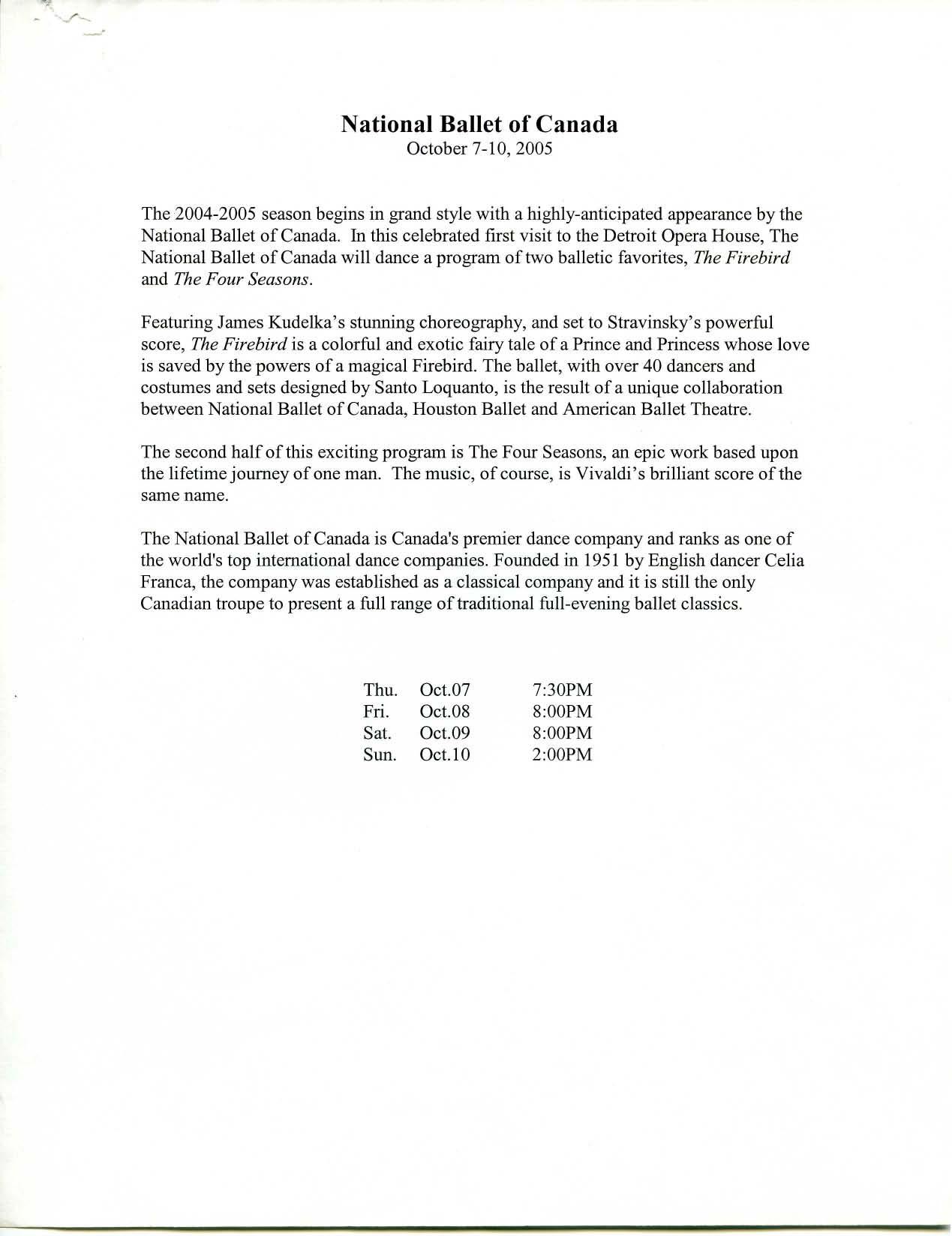 National Ballet of Canada
October 7-10, 2005

The 2004-2005 season begins in grand style with a highly-anticipated appearance by the National Ballet of Canada. In this celebrated first visit to the Detroit Opera House, The National Ballet of Canada will dance a program of two balletic favorites, The Firebird and The Four Seasons.

Featuring James Kudelka's stunning choreography, and set to Stravinsky's powerful score, The Firebird is a colorful and exotic fairy tale of a Prince and Princess whose love is saved by the powers of a magical Firebird. The ballet, with over 40 dancers and costumes and sets designed by Santo Loquanto, is the result of a unique collaboration between National Ballet of Canada, Houston Ballet and American Ballet Theatre.

The second half of this exciting program is The Four Seasons, an epic work based upon the lifetime journey of one man. The music, of course, is Vivaldi's brilliant score of the same name.

The National Ballet of Canada is Canada's premier dance company and ranks as one of the world's top international dance companies. Founded in 1951 by English dancer Celia Franca, the company was established as a classical company and it is still the only Canadian troupe to present a full range of traditional full-evening ballet classics.

| Thu. | Oct.07 | 7:30PM |
|---|---|---|
| Fri. | Oct.08 | 8:00PM |
| Sat. | Oct.09 | 8:00PM |
| Sun. | Oct.10 | 2:00PM |